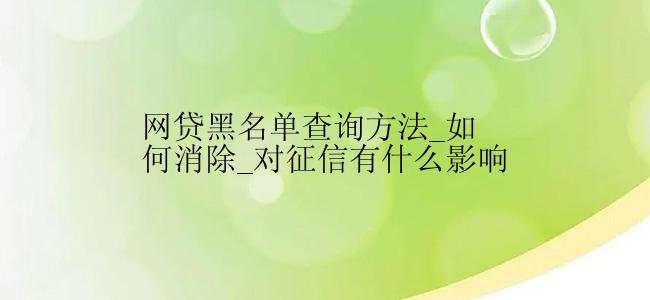 网贷黑名单查询方法_如何消除_对征信有什么影响